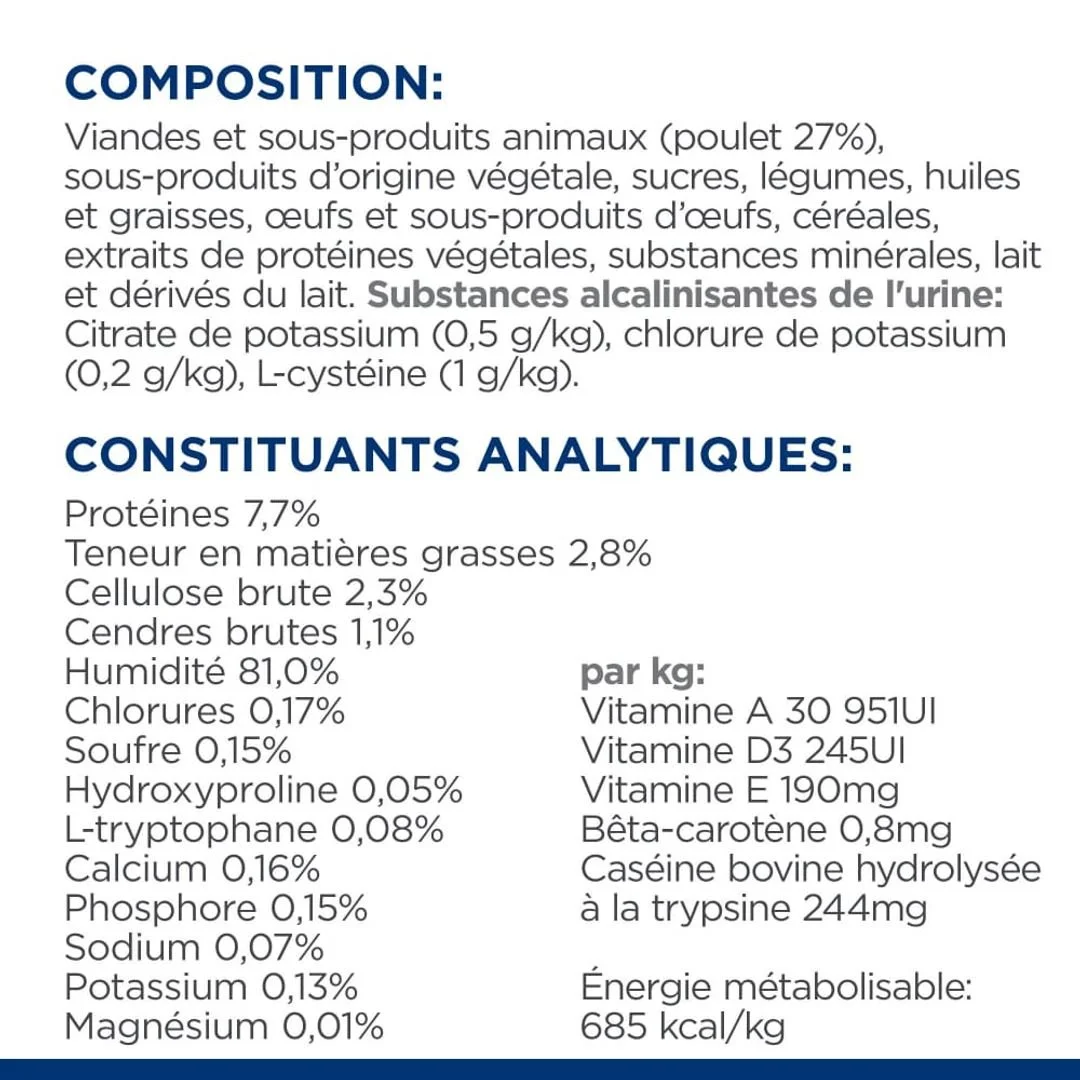 COMPOSITION:
Viandes et sous-produits animaux (poulet 27%), sous-produits d'origine végétale, sucres, légumes, huiles et graisses, œufs et sous-produits d'œufs, céréales, extraits de protéines végétales, substances minérales, lait et dérivés du lait. Substances alcalinisantes de l'urine: Citrate de potassium (0,5 g/kg), chlorure de potassium (0,2 g/kg), L-cystéine (1 g/kg).

CONSTITUANTS ANALYTIQUES:
Protéines 7,7%
Teneur en matières grasses 2,8%
Cellulose brute 2,3%
Cendres brutes 1,1%
Humidité 81,0%
Chlorures 0,17%
Soufre 0,15%
Hydroxyproline 0,05%
L-tryptophane 0,08%
Calcium 0,16%
Phosphore 0,15%
Sodium 0,07%
Potassium 0,13%
Magnésium 0,01%

par kg:
Vitamine A 30 951UI
Vitamine D3 245UI
Vitamine E 190mg
Bêta-carotène 0,8mg
Caséine bovine hydrolysée à la trypsine 244mg

Énergie métabolisable: 685 kcal/kg